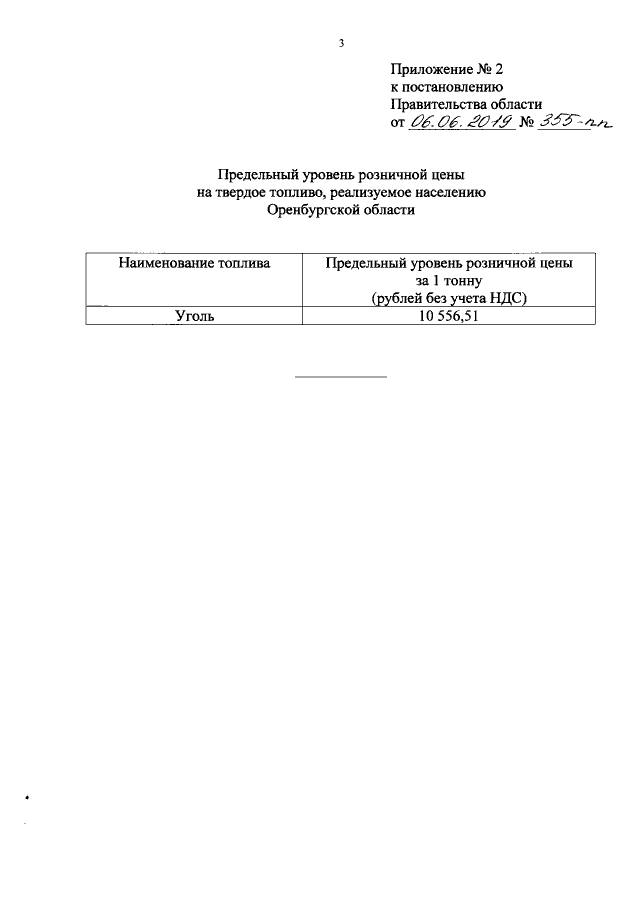 3

Приложение № 2
к постановлению
Правительства области
от 06.06.2019 № 355-пп

Предельный уровень розничной цены
на твердое топливо, реализуемое населению
Оренбургской области

| Наименование топлива | Предельный уровень розничной цены за 1 тонну (рублей без учета НДС) |
|---|---|
| Уголь | 10 556,51 |